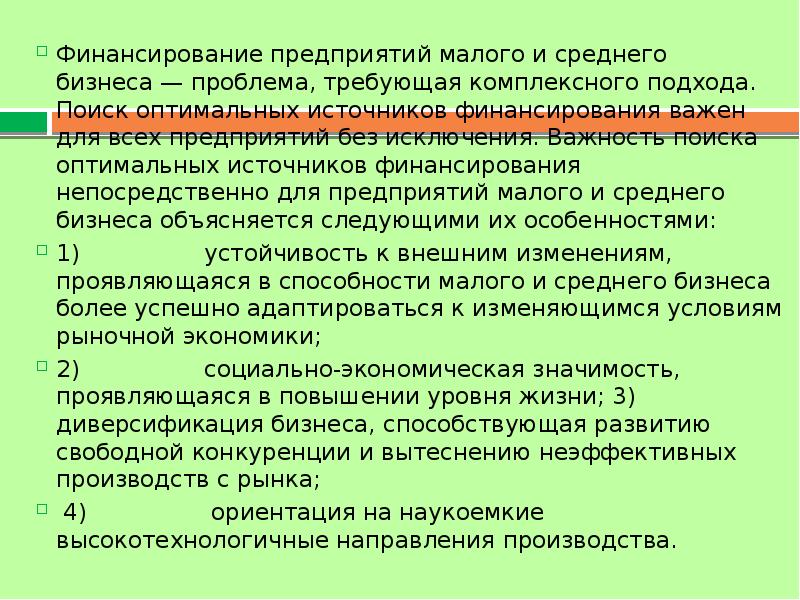 Финансирование предприятий малого и среднего бизнеса — проблема, требующая комплексного подхода. Поиск оптимальных источников финансирования важен для всех предприятий без исключения. Важность поиска оптимальных источников финансирования непосредственно для предприятий малого и среднего бизнеса объясняется следующими их особенностями:

1) устойчивость к внешним изменениям, проявляющаяся в способности малого и среднего бизнеса более успешно адаптироваться к изменяющимся условиям рыночной экономики;

2) социально-экономическая значимость, проявляющаяся в повышении уровня жизни; 3) диверсификация бизнеса, способствующая развитию свободной конкуренции и вытеснению неэффективных производств с рынка;

4) ориентация на наукоемкие высокотехнологичные направления производства.